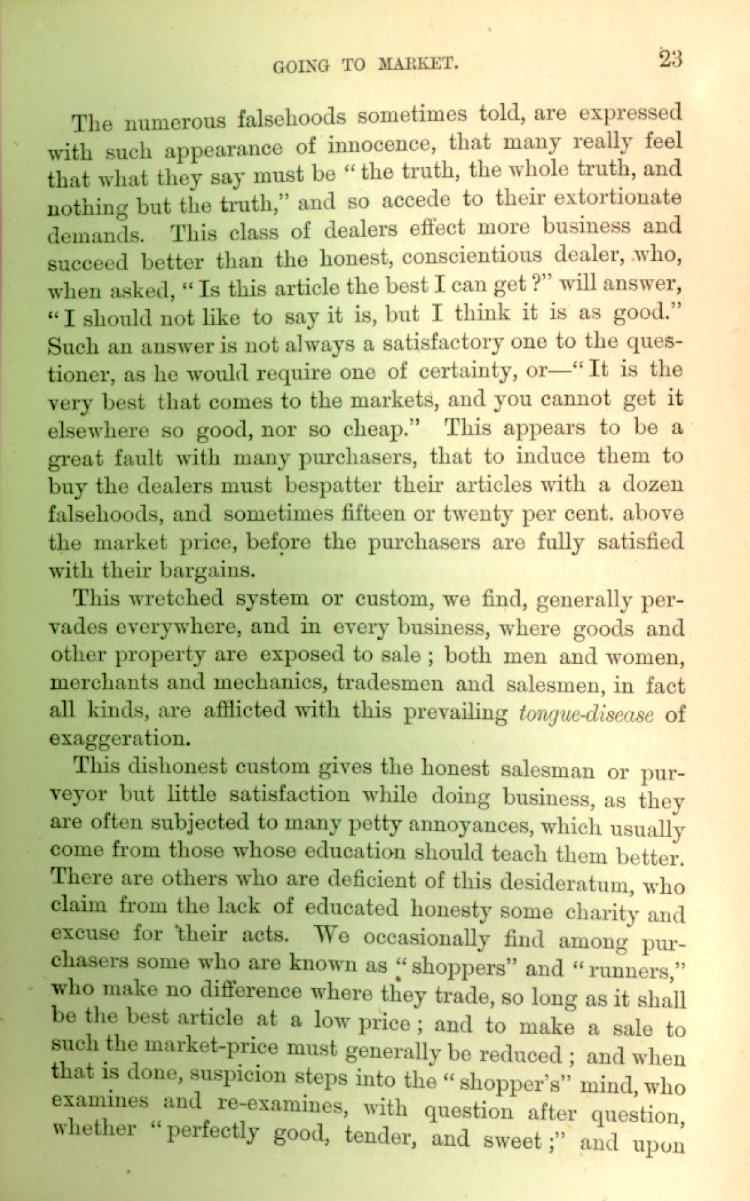 GOING TO MARKET. 23

The numerous falsehoods sometimes told, are expressed with such appearance of innocence, that many really feel that what they say must be "the truth, the whole truth, and nothing but the truth," and so accede to their extortionate demands. This class of dealers effect more business and succeed better than the honest, conscientious dealer, who, when asked, "Is this article the best I can get?" will answer, "I should not like to say it is, but I think it is as good." Such an answer is not always a satisfactory one to the questioner, as he would require one of certainty, or—"It is the very best that comes to the markets, and you cannot get it elsewhere so good, nor so cheap." This appears to be a great fault with many purchasers, that to induce them to buy the dealers must bespatter their articles with a dozen falsehoods, and sometimes fifteen or twenty per cent. above the market price, before the purchasers are fully satisfied with their bargains.

This wretched system or custom, we find, generally pervades everywhere, and in every business, where goods and other property are exposed to sale; both men and women, merchants and mechanics, tradesmen and salesmen, in fact all kinds, are afflicted with this prevailing tongue-disease of exaggeration.

This dishonest custom gives the honest salesman or purveyor but little satisfaction while doing business, as they are often subjected to many petty annoyances, which usually come from those whose education should teach them better. There are others who are deficient of this desideratum, who claim from the lack of educated honesty some charity and excuse for their acts. We occasionally find among purchasers some who are known as "shoppers" and "runners," who make no difference where they trade, so long as it shall be the best article at a low price; and to make a sale to such the market-price must generally be reduced; and when that is done, suspicion steps into the "shopper's" mind, who examines and re-examines, with question after question, whether "perfectly good, tender, and sweet;" and upon